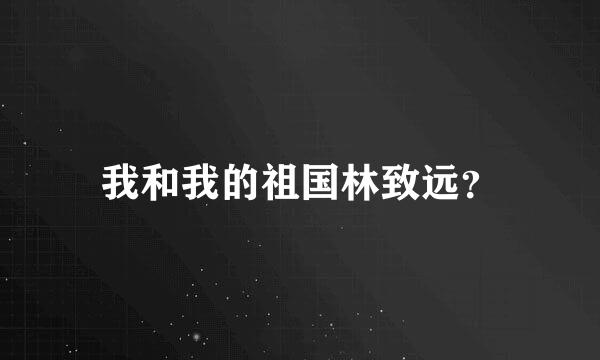 我和我的祖国林致远？